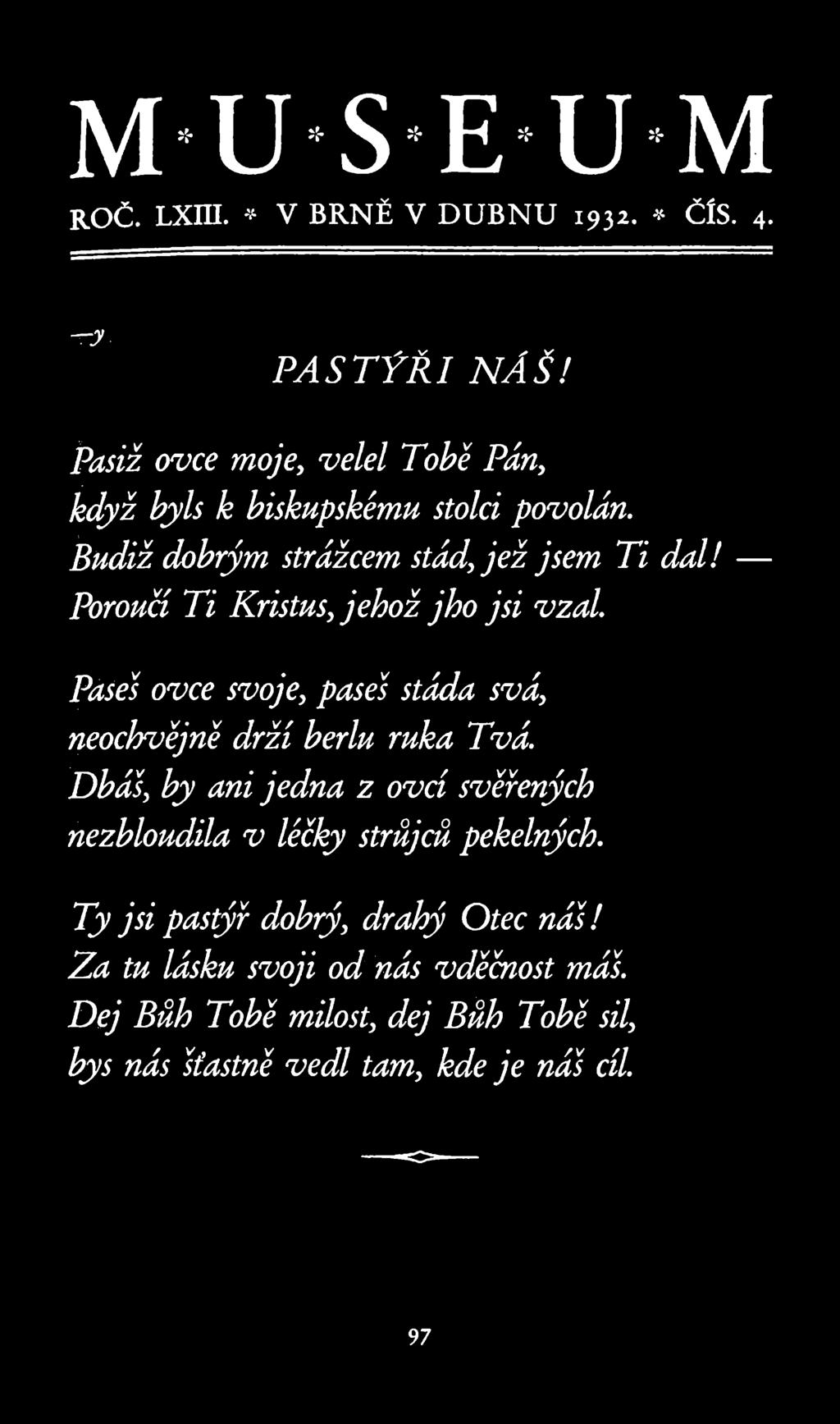 M * U * S * E * U * M

ROČ. LXIII. * V BRNĚ V DUBNU 1932. * ČÍS. 4.

—y.

PASTÝŘI NÁŠ!

Pasiž ovce moje, velel Tobě Pán,
když byls k biskupskému stolci povolán.
Budiž dobrým strážcem stád, jež jsem Ti dal! —
Poroučí Ti Kristus, jehož jho jsi vzal.

Paseš ovce svoje, paseš stáda svá,
neochvějně drží berlu ruka Tvá.
Dbáš, by ani jedna z ovcí svěřených
nezbloudila v léčky strůjců pekelných.

Ty jsi pastýř dobrý, drahý Otec náš!
Za tu lásku svoji od nás vděčnost máš.
Dej Bůh Tobě milost, dej Bůh Tobě sil,
bys nás šťastně vedl tam, kde je náš cíl.

97